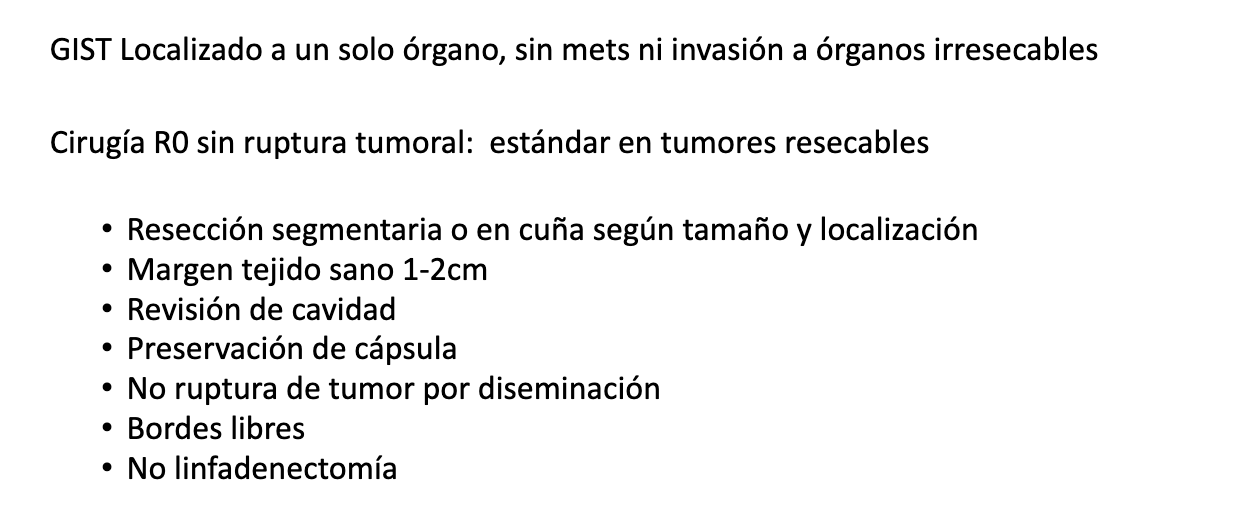 GIST Localizado a un solo órgano, sin mets ni invasión a órganos irresecables

Cirugía R0 sin ruptura tumoral: estándar en tumores resecables

• Resección segmentaria o en cuña según tamaño y localización
• Margen tejido sano 1-2cm
• Revisión de cavidad
• Preservación de cápsula
• No ruptura de tumor por diseminación
• Bordes libres
• No linfadenectomía